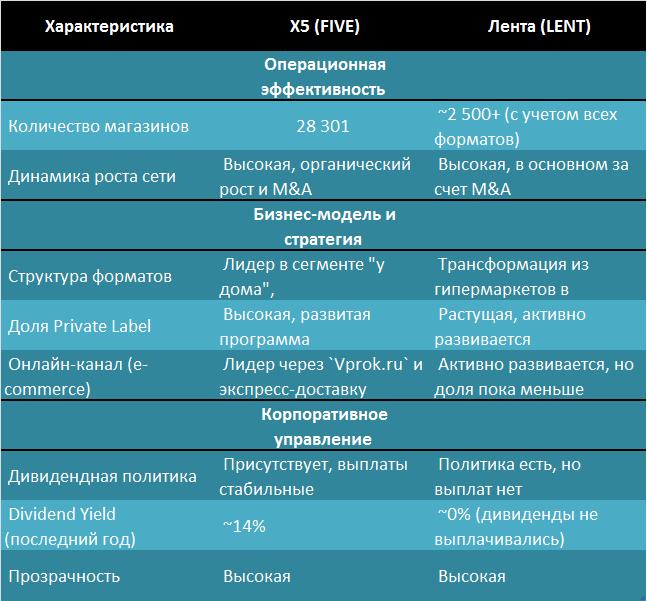 | Характеристика | X5 (FIVE) | Лента (LENT) |
|---|---|---|
| | Операционная эффективность | |
| Количество магазинов | 28 301 | ~2 500+ (с учетом всех форматов) |
| Динамика роста сети | Высокая, органический рост и M&A | Высокая, в основном за счет M&A |
| | Бизнес-модель и стратегия | |
| Структура форматов | Лидер в сегменте "у дома", | Трансформация из гипермаркетов в |
| Доля Private Label | Высокая, развитая программа | Растущая, активно развивается |
| Онлайн-канал (e-commerce) | Лидер через `Vprok.ru` и экспресс-доставку | Активно развивается, но доля пока меньше |
| | Корпоративное управление | |
| Дивидендная политика | Присутствует, выплаты стабильные | Политика есть, но выплат нет |
| Dividend Yield (последний год) | ~14% | ~0% (дивиденды не выплачивались) |
| Прозрачность | Высокая | Высокая |